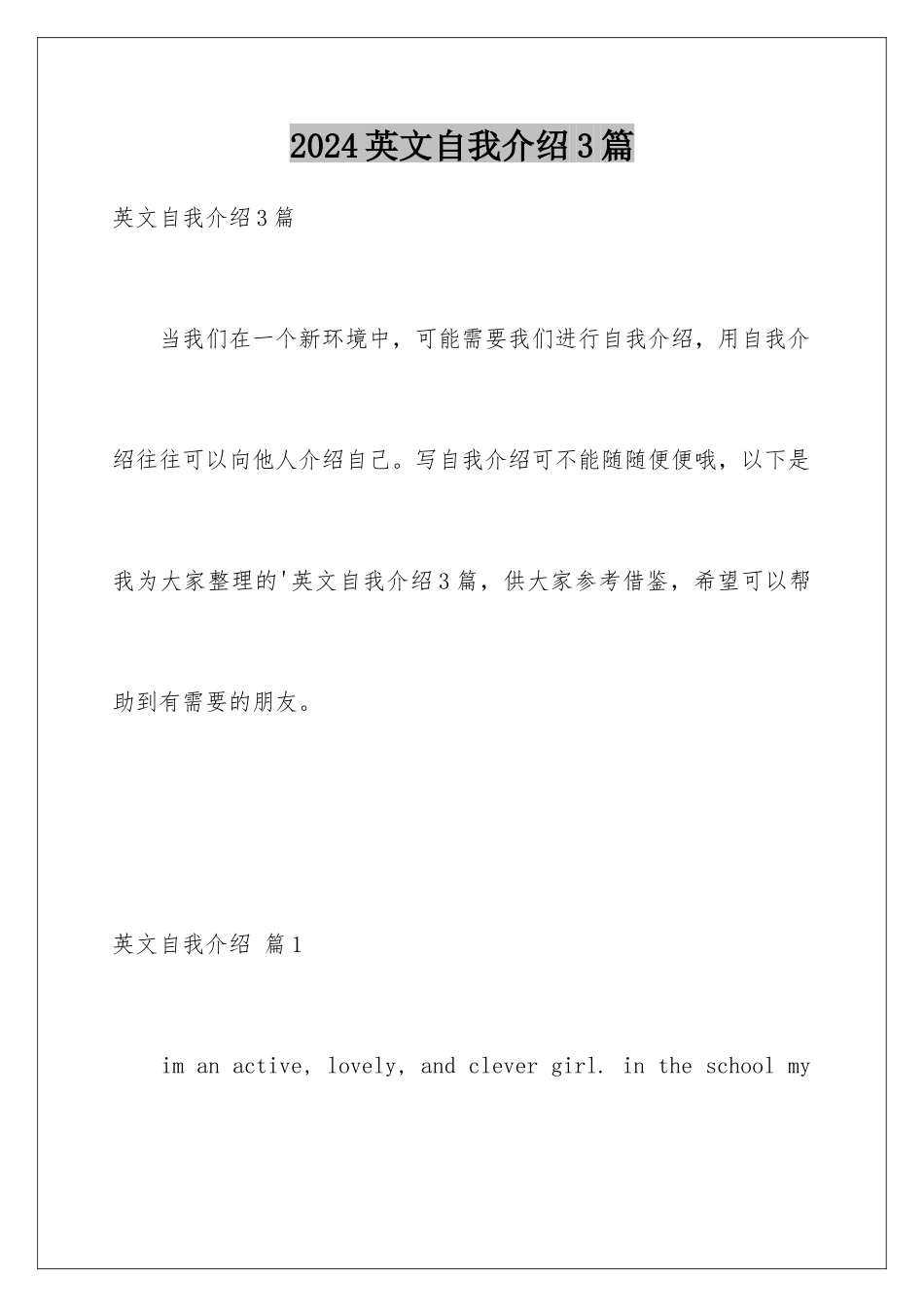 2024英文自我介绍3篇

英文自我介绍3篇

当我们在一个新环境中，可能需要我们进行自我介绍，用自我介绍往往可以向他人介绍自己。写自我介绍可不能随随便便哦，以下是我为大家整理的'英文自我介绍3篇，供大家参考借鉴，希望可以帮助到有需要的朋友。

英文自我介绍 篇1

im an active, lovely, and clever girl. in the school my